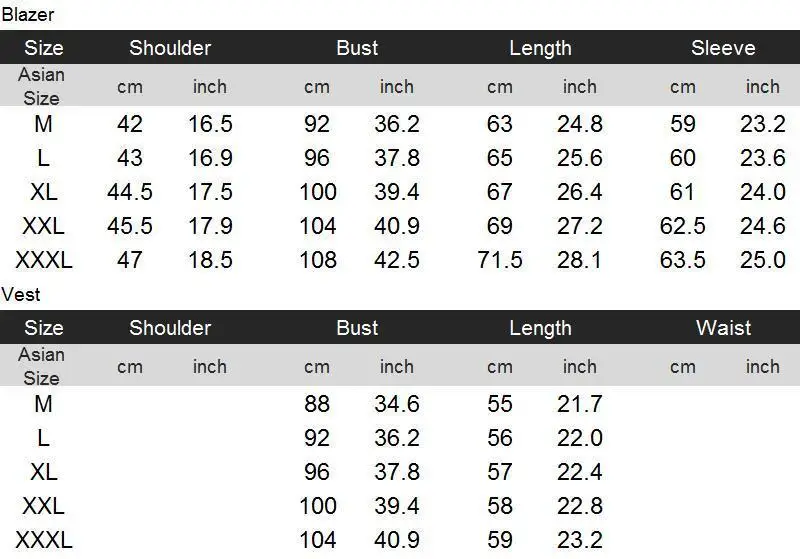 Blazer

| Size | Shoulder | | Bust | | Length | | Sleeve | |
|---|---|---|---|---|---|---|---|---|
| Asian Size | cm | inch | cm | inch | cm | inch | cm | inch |
| M | 42 | 16.5 | 92 | 36.2 | 63 | 24.8 | 59 | 23.2 |
| L | 43 | 16.9 | 96 | 37.8 | 65 | 25.6 | 60 | 23.6 |
| XL | 44.5 | 17.5 | 100 | 39.4 | 67 | 26.4 | 61 | 24.0 |
| XXL | 45.5 | 17.9 | 104 | 40.9 | 69 | 27.2 | 62.5 | 24.6 |
| XXXL | 47 | 18.5 | 108 | 42.5 | 71.5 | 28.1 | 63.5 | 25.0 |

Vest

| Size | Shoulder | | Bust | | Length | | Waist | |
|---|---|---|---|---|---|---|---|---|
| Asian Size | cm | inch | cm | inch | cm | inch | cm | inch |
| M | | | 88 | 34.6 | 55 | 21.7 | | |
| L | | | 92 | 36.2 | 56 | 22.0 | | |
| XL | | | 96 | 37.8 | 57 | 22.4 | | |
| XXL | | | 100 | 39.4 | 58 | 22.8 | | |
| XXXL | | | 104 | 40.9 | 59 | 23.2 | | |